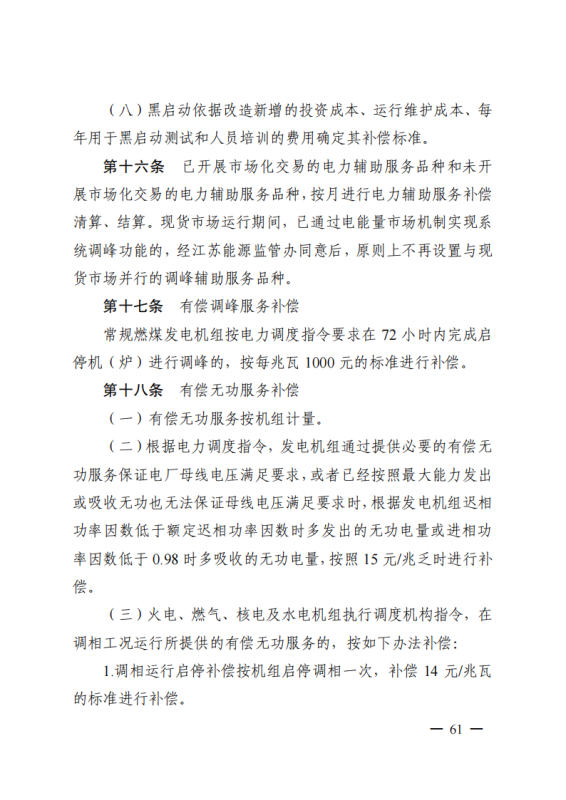 （八）黑启动依据改造新增的投资成本、运行维护成本、每年用于黑启动测试和人员培训的费用确定其补偿标准。

第十六条　已开展市场化交易的电力辅助服务品种和未开展市场化交易的电力辅助服务品种，按月进行电力辅助服务补偿清算、结算。现货市场运行期间，已通过电能量市场机制实现系统调峰功能的，经江苏能源监管办同意后，原则上不再设置与现货市场并行的调峰辅助服务品种。

第十七条　有偿调峰服务补偿

常规燃煤发电机组按电力调度指令要求在72小时内完成启停机（炉）进行调峰的，按每兆瓦1000元的标准进行补偿。

第十八条　有偿无功服务补偿

（一）有偿无功服务按机组计量。

（二）根据电力调度指令，发电机组通过提供必要的有偿无功服务保证电厂母线电压满足要求，或者已经按照最大能力发出或吸收无功也无法保证母线电压满足要求时，根据发电机组迟相功率因数低于额定迟相功率因数时多发出的无功电量或进相功率因数低于0.98时多吸收的无功电量，按照15元/兆乏时进行补偿。

（三）火电、燃气、核电及水电机组执行调度机构指令，在调相工况运行所提供的有偿无功服务的，按如下办法补偿：

1.调相运行启停补偿按机组启停调相一次，补偿14元/兆瓦的标准进行补偿。

— 61 —